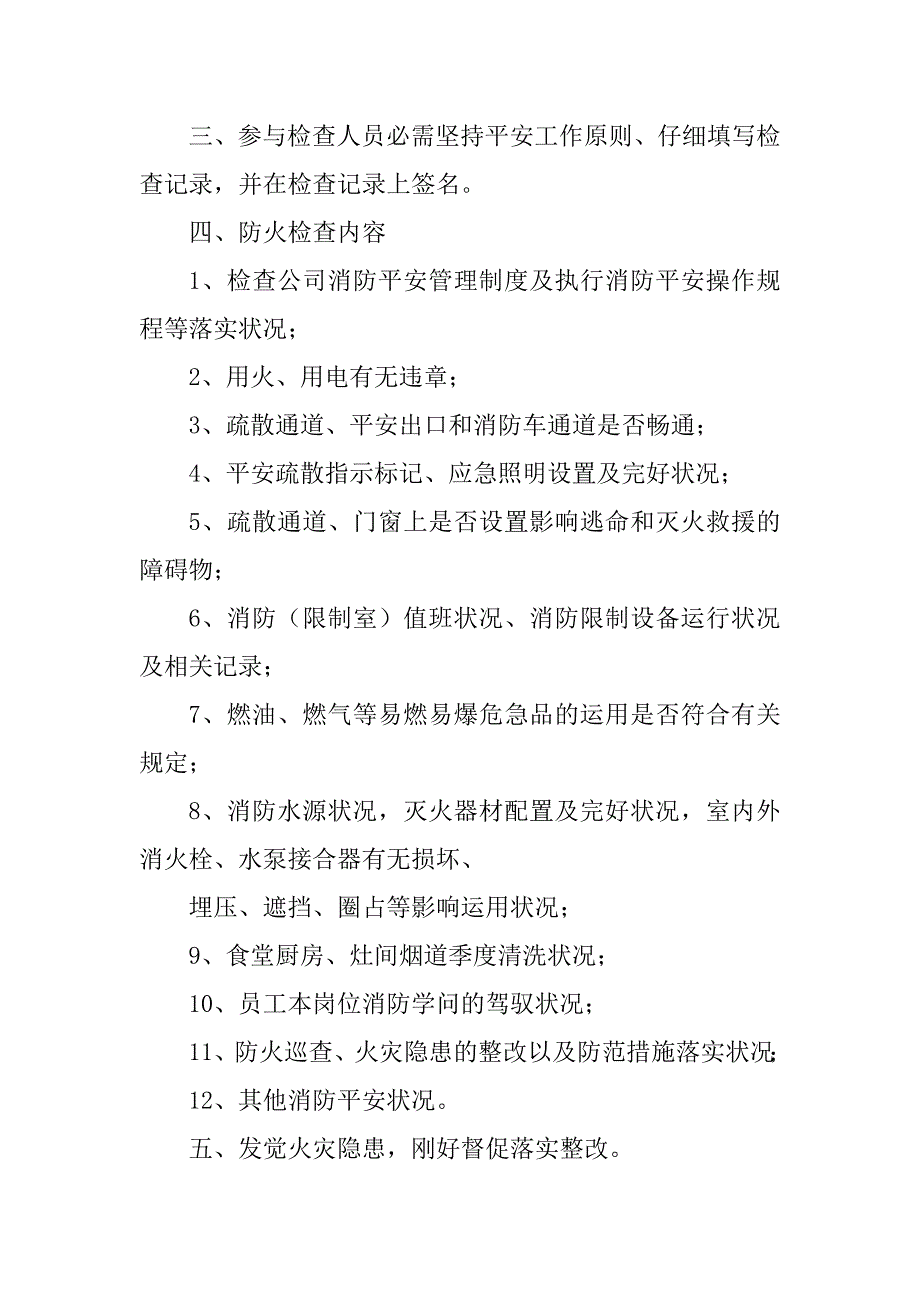 三、参与检查人员必需坚持平安工作原则、仔细填写检查记录，并在检查记录上签名。

四、防火检查内容

1、检查公司消防平安管理制度及执行消防平安操作规程等落实状况；

2、用火、用电有无违章；

3、疏散通道、平安出口和消防车通道是否畅通；

4、平安疏散指示标记、应急照明设置及完好状况；

5、疏散通道、门窗上是否设置影响逃命和灭火救援的障碍物；

6、消防（限制室）值班状况、消防限制设备运行状况及相关记录；

7、燃油、燃气等易燃易爆危急品的运用是否符合有关规定；

8、消防水源状况，灭火器材配置及完好状况，室内外消火栓、水泵接合器有无损坏、

埋压、遮挡、圈占等影响运用状况；

9、食堂厨房、灶间烟道季度清洗状况；

10、员工本岗位消防学问的驾驭状况；

11、防火巡查、火灾隐患的整改以及防范措施落实状况；

12、其他消防平安状况。

五、发觉火灾隐患，刚好督促落实整改。